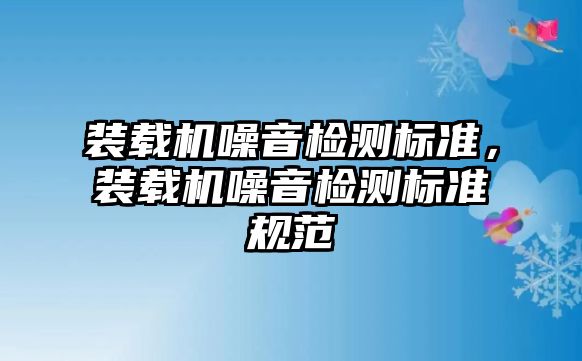 装载机噪音检测标准，装载机噪音检测标准规范